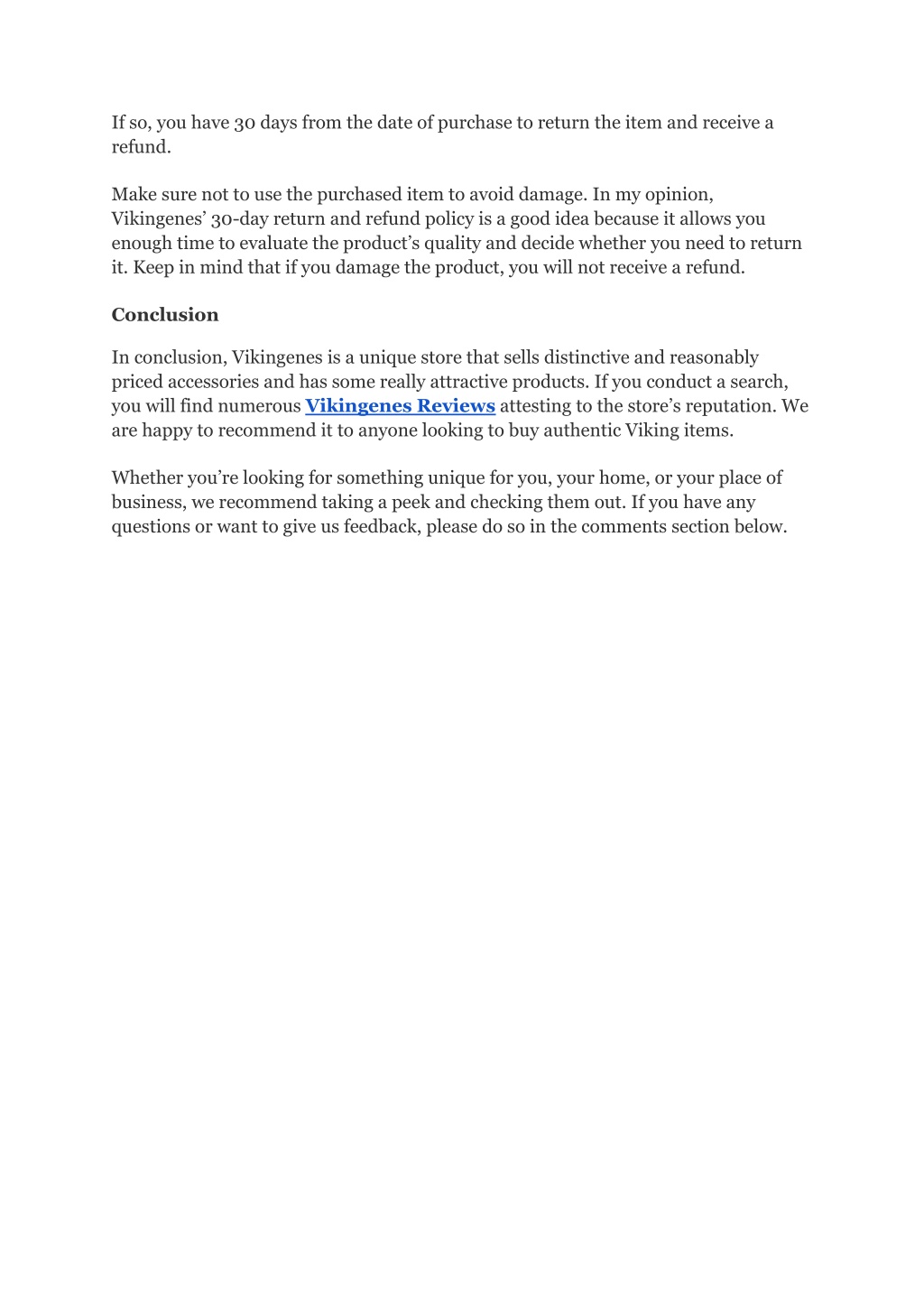 If so, you have 30 days from the date of purchase to return the item and receive a refund.

Make sure not to use the purchased item to avoid damage. In my opinion, Vikingenes’ 30-day return and refund policy is a good idea because it allows you enough time to evaluate the product’s quality and decide whether you need to return it. Keep in mind that if you damage the product, you will not receive a refund.

Conclusion

In conclusion, Vikingenes is a unique store that sells distinctive and reasonably priced accessories and has some really attractive products. If you conduct a search, you will find numerous Vikingenes Reviews attesting to the store’s reputation. We are happy to recommend it to anyone looking to buy authentic Viking items.

Whether you’re looking for something unique for you, your home, or your place of business, we recommend taking a peek and checking them out. If you have any questions or want to give us feedback, please do so in the comments section below.